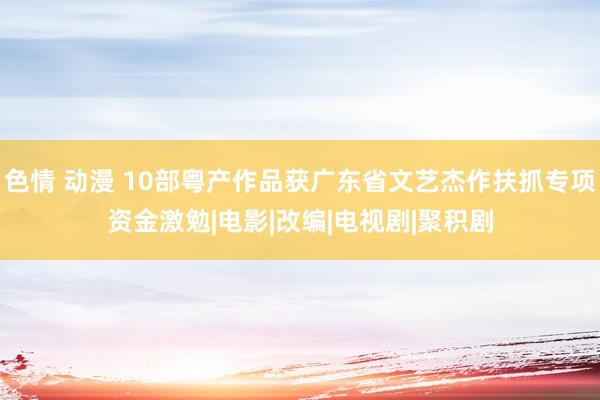 色情 动漫 10部粤产作品获广东省文艺杰作扶抓专项资金激勉|电影|改编|电视剧|聚积剧